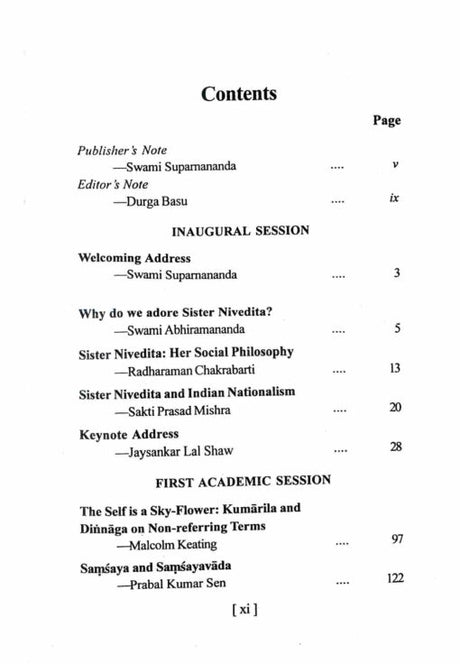 Contents

Page

Publisher's Note
—Swami Suparnananda .... v

Editor's Note
—Durga Basu .... ix

INAUGURAL SESSION

Welcoming Address
—Swami Suparnananda .... 3

Why do we adore Sister Nivedita?
—Swami Abhiramananda .... 5

Sister Nivedita: Her Social Philosophy
—Radharaman Chakrabarti .... 13

Sister Nivedita and Indian Nationalism
—Sakti Prasad Mishra .... 20

Keynote Address
—Jaysankar Lal Shaw .... 28

FIRST ACADEMIC SESSION

The Self is a Sky-Flower: Kumārila and Diṅnāga on Non-referring Terms
—Malcolm Keating .... 97

Saṃśaya and Saṃśayavāda
—Prabal Kumar Sen .... 122

[ xi ]